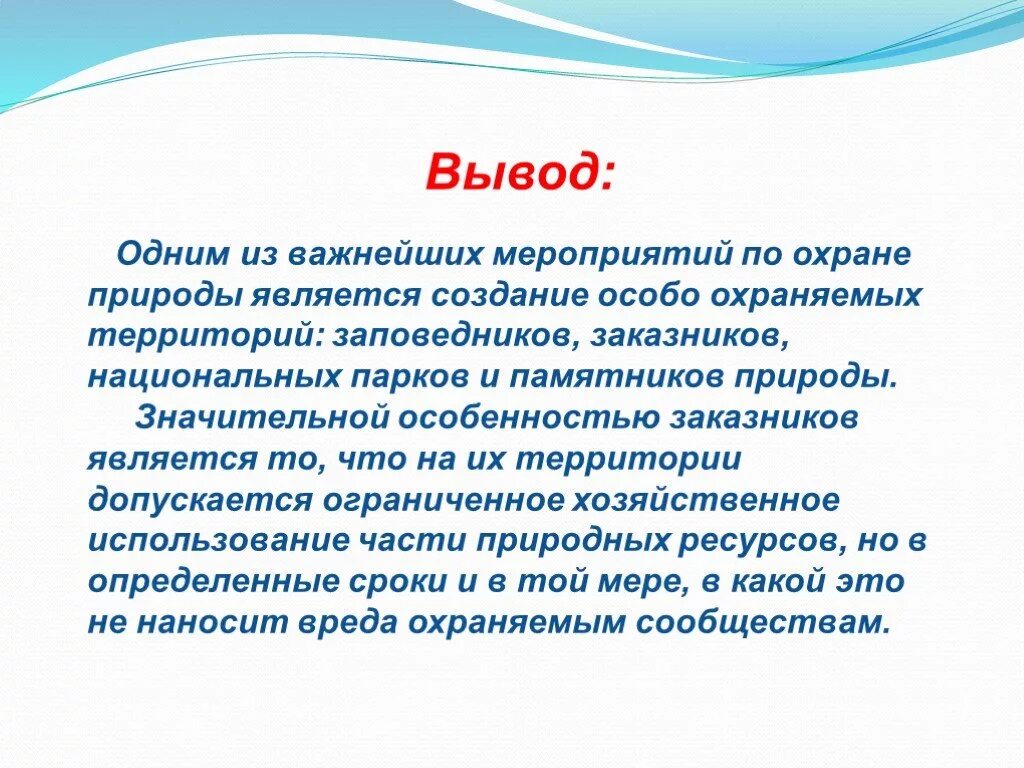 Вывод:

Одним из важнейших мероприятий по охране природы является создание особо охраняемых территорий: заповедников, заказников, национальных парков и памятников природы.

Значительной особенностью заказников является то, что на их территории допускается ограниченное хозяйственное использование части природных ресурсов, но в определенные сроки и в той мере, в какой это не наносит вреда охраняемым сообществам.